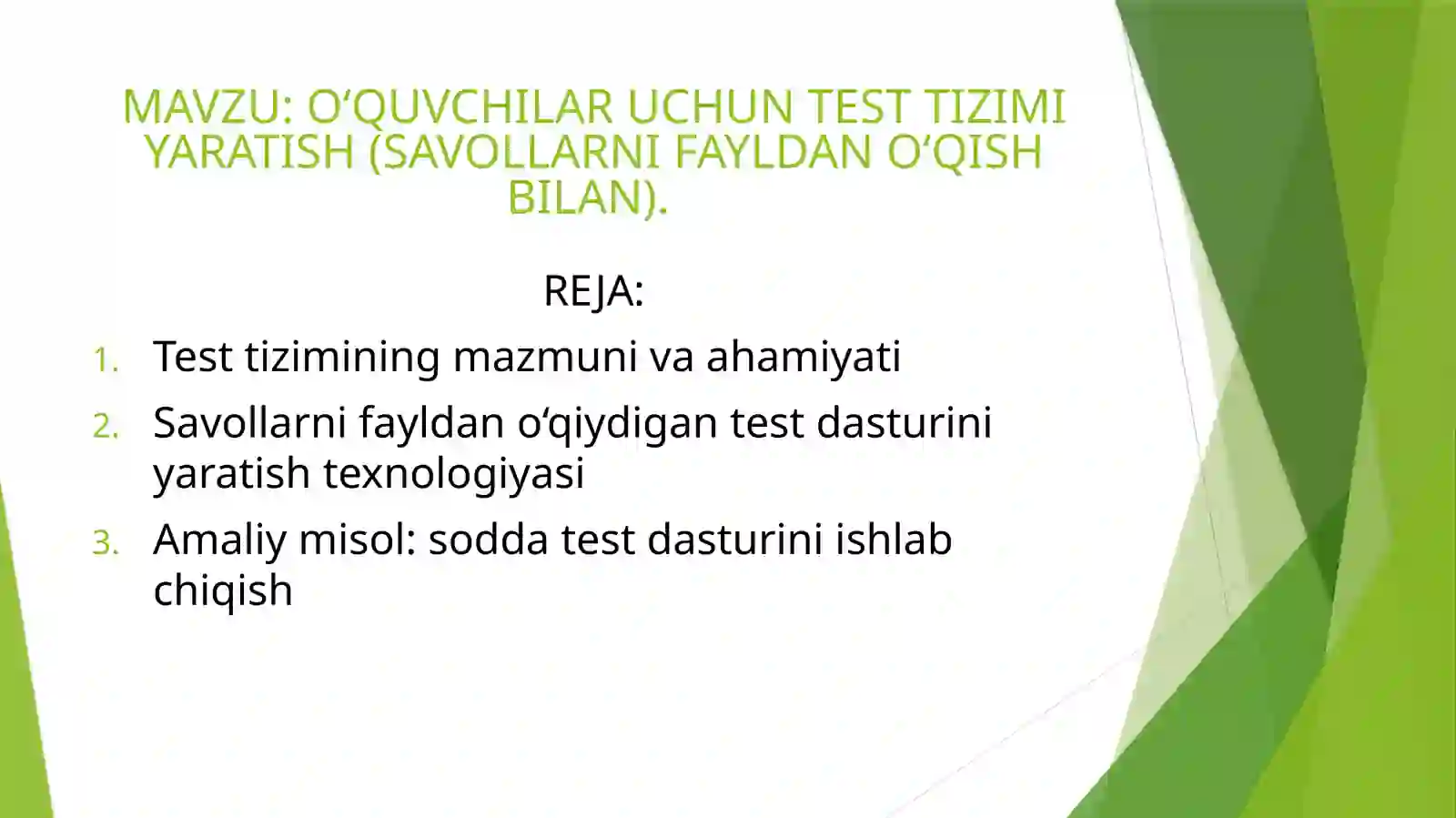 MAVZU: O‘QUVCHILAR UCHUN TEST TIZIMI YARATISH (SAVOLLARNI FAYLDAN O‘QISH BILAN).

REJA:

1. Test tizimining mazmuni va ahamiyati
2. Savollarni fayldan o‘qiydigan test dasturini yaratish texnologiyasi
3. Amaliy misol: sodda test dasturini ishlab chiqish